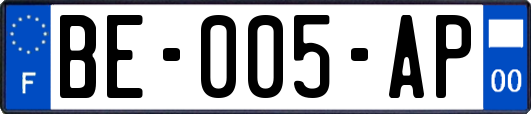 F
BE-005-AP
00